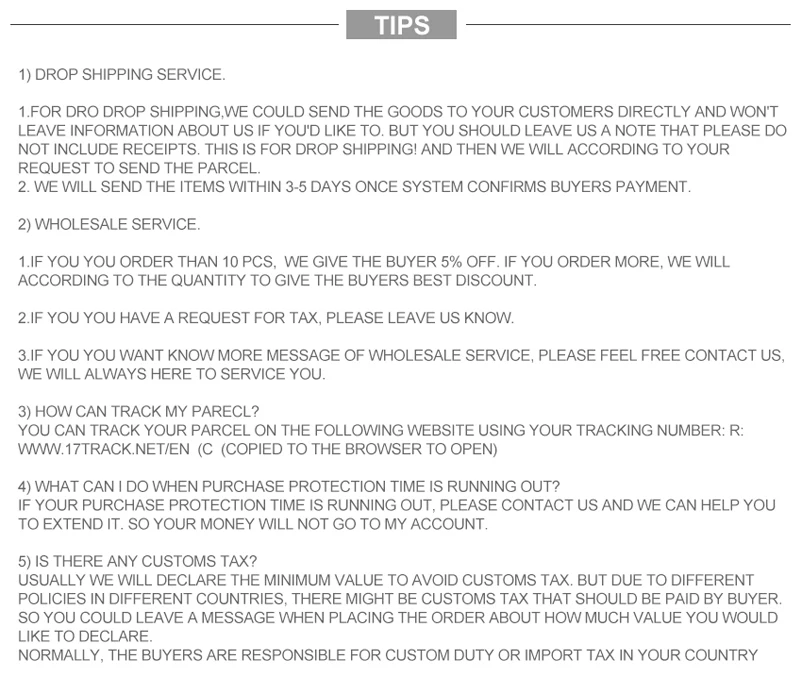 TIPS

1) DROP SHIPPING SERVICE.

1.FOR DRO DROP SHIPPING,WE COULD SEND THE GOODS TO YOUR CUSTOMERS DIRECTLY AND WON'T LEAVE INFORMATION ABOUT US IF YOU'D LIKE TO. BUT YOU SHOULD LEAVE US A NOTE THAT PLEASE DO NOT INCLUDE RECEIPTS. THIS IS FOR DROP SHIPPING! AND THEN WE WILL ACCORDING TO YOUR REQUEST TO SEND THE PARCEL.
2. WE WILL SEND THE ITEMS WITHIN 3-5 DAYS ONCE SYSTEM CONFIRMS BUYERS PAYMENT.

2) WHOLESALE SERVICE.

1.IF YOU YOU ORDER THAN 10 PCS, WE GIVE THE BUYER 5% OFF. IF YOU ORDER MORE, WE WILL ACCORDING TO THE QUANTITY TO GIVE THE BUYERS BEST DISCOUNT.

2.IF YOU YOU HAVE A REQUEST FOR TAX, PLEASE LEAVE US KNOW.

3.IF YOU YOU WANT KNOW MORE MESSAGE OF WHOLESALE SERVICE, PLEASE FEEL FREE CONTACT US, WE WILL ALWAYS HERE TO SERVICE YOU.

3) HOW CAN TRACK MY PARECL?
YOU CAN TRACK YOUR PARCEL ON THE FOLLOWING WEBSITE USING YOUR TRACKING NUMBER: R: WWW.17TRACK.NET/EN (C (COPIED TO THE BROWSER TO OPEN)

4) WHAT CAN I DO WHEN PURCHASE PROTECTION TIME IS RUNNING OUT?
IF YOUR PURCHASE PROTECTION TIME IS RUNNING OUT, PLEASE CONTACT US AND WE CAN HELP YOU TO EXTEND IT. SO YOUR MONEY WILL NOT GO TO MY ACCOUNT.

5) IS THERE ANY CUSTOMS TAX?
USUALLY WE WILL DECLARE THE MINIMUM VALUE TO AVOID CUSTOMS TAX. BUT DUE TO DIFFERENT POLICIES IN DIFFERENT COUNTRIES, THERE MIGHT BE CUSTOMS TAX THAT SHOULD BE PAID BY BUYER. SO YOU COULD LEAVE A MESSAGE WHEN PLACING THE ORDER ABOUT HOW MUCH VALUE YOU WOULD LIKE TO DECLARE.
NORMALLY, THE BUYERS ARE RESPONSIBLE FOR CUSTOM DUTY OR IMPORT TAX IN YOUR COUNTRY